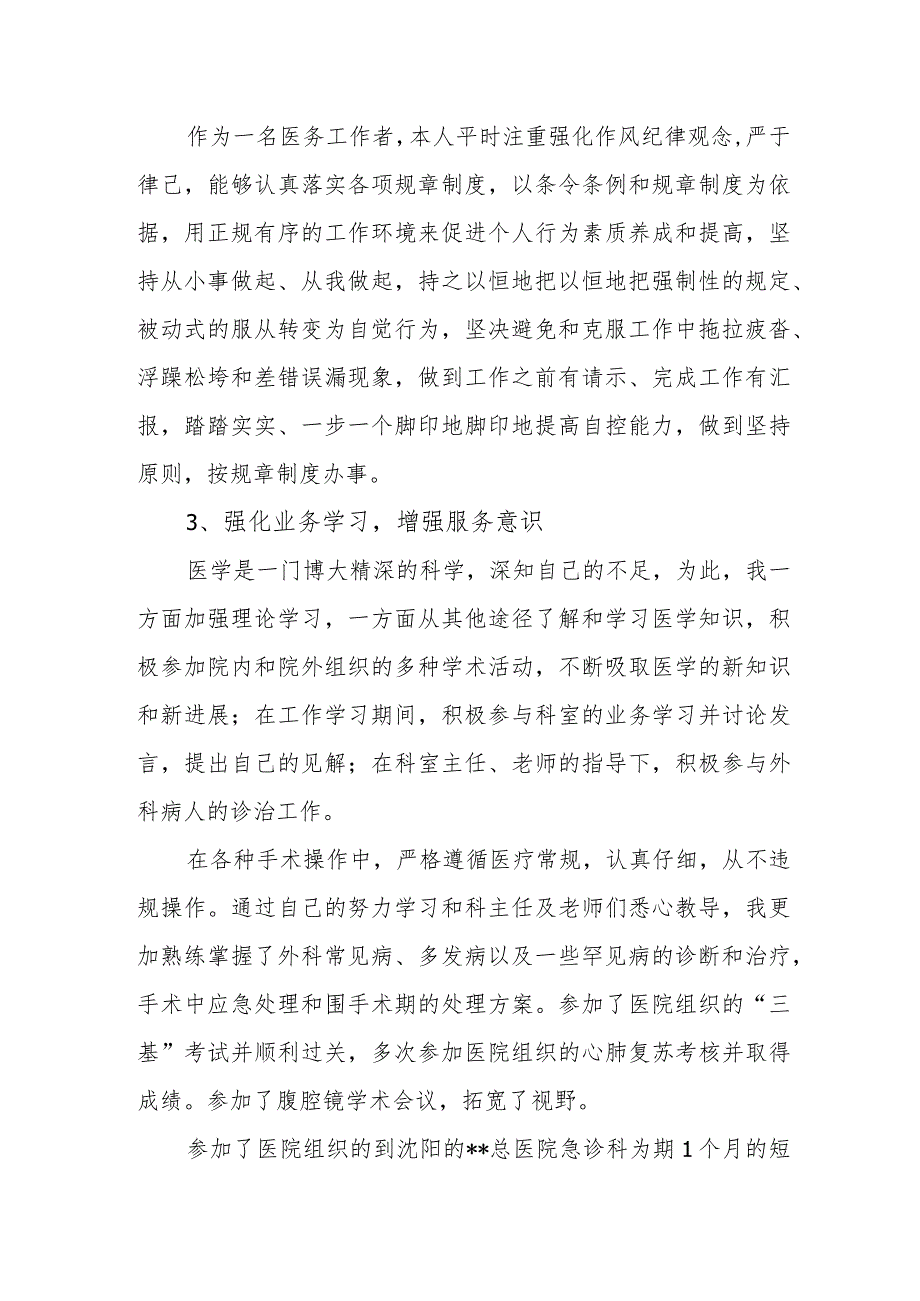 作为一名医务工作者，本人平时注重强化作风纪律观念，严于律己，能够认真落实各项规章制度，以条令条例和规章制度为依据，用正规有序的工作环境来促进个人行为素质养成和提高，坚持从小事做起、从我做起，持之以恒地把以恒地把强制性的规定、被动式的服从转变为自觉行为，坚决避免和克服工作中拖拉疲沓、浮躁松垮和差错误漏现象，做到工作之前有请示、完成工作有汇报，踏踏实实、一步一个脚印地脚印地提高自控能力，做到坚持原则，按规章制度办事。

3、强化业务学习，增强服务意识

医学是一门博大精深的科学，深知自己的不足，为此，我一方面加强理论学习，一方面从其他途径了解和学习医学知识，积极参加院内和院外组织的多种学术活动，不断吸取医学的新知识和新进展；在工作学习期间，积极参与科室的业务学习并讨论发言，提出自己的见解；在科室主任、老师的指导下，积极参与外科病人的诊治工作。

在各种手术操作中，严格遵循医疗常规，认真仔细，从不违规操作。通过自己的努力学习和科主任及老师们悉心教导，我更加熟练掌握了外科常见病、多发病以及一些罕见病的诊断和治疗，手术中应急处理和围手术期的处理方案。参加了医院组织的“三基”考试并顺利过关，多次参加医院组织的心肺复苏考核并取得成绩。参加了腹腔镜学术会议，拓宽了视野。

参加了医院组织的到沈阳的**总医院急诊科为期1个月的短